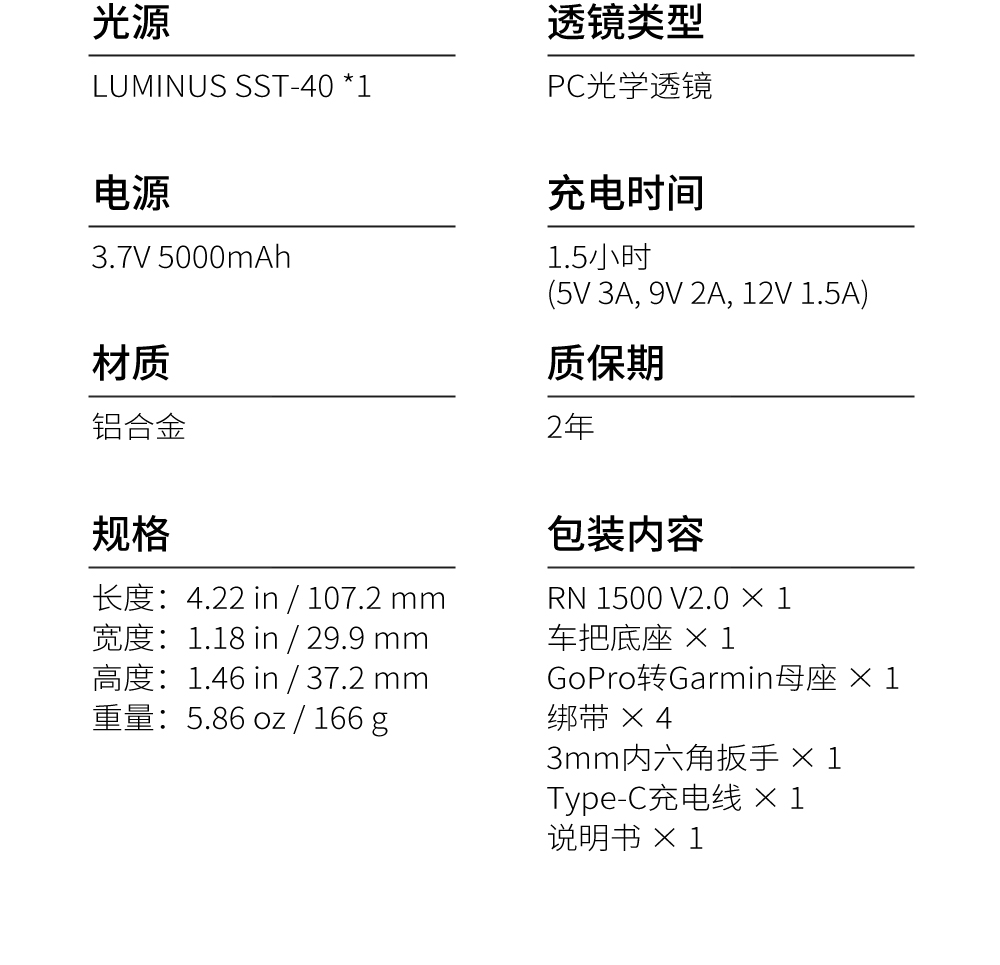 光源

LUMINUS SST-40 *1

电源

3.7V 5000mAh

材质

铝合金

规格

长度：4.22 in / 107.2 mm
宽度：1.18 in / 29.9 mm
高度：1.46 in / 37.2 mm
重量：5.86 oz / 166 g

透镜类型

PC光学透镜

充电时间

1.5小时
(5V 3A, 9V 2A, 12V 1.5A)

质保期

2年

包装内容

RN 1500 V2.0 × 1
车把底座 × 1
GoPro转Garmin母座 × 1
绑带 × 4
3mm内六角扳手 × 1
Type-C充电线 × 1
说明书 × 1